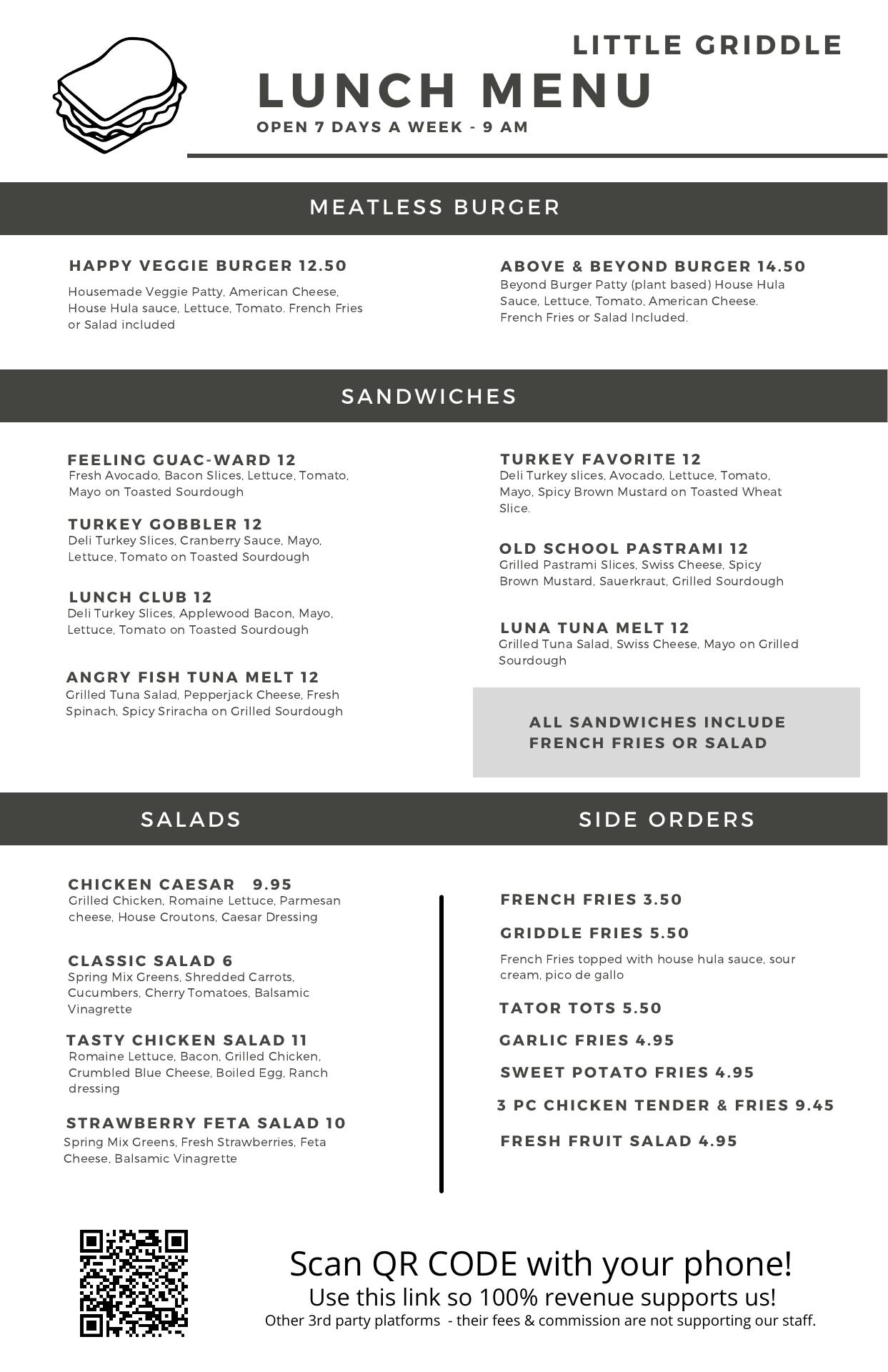 LITTLE GRIDDLE
LUNCH MENU
OPEN 7 DAYS A WEEK - 9 AM

MEATLESS BURGER

HAPPY VEGGIE BURGER 12.50
Housemade Veggie Patty, American Cheese, House Hula sauce, Lettuce, Tomato. French Fries or Salad included

ABOVE & BEYOND BURGER 14.50
Beyond Burger Patty (plant based) House Hula Sauce, Lettuce, Tomato, American Cheese. French Fries or Salad Included.

SANDWICHES

FEELING GUAC-WARD 12
Fresh Avocado, Bacon Slices, Lettuce, Tomato, Mayo on Toasted Sourdough

TURKEY GOBBLER 12
Deli Turkey Slices, Cranberry Sauce, Mayo, Lettuce, Tomato on Toasted Sourdough

LUNCH CLUB 12
Deli Turkey Slices, Applewood Bacon, Mayo, Lettuce, Tomato on Toasted Sourdough

ANGRY FISH TUNA MELT 12
Grilled Tuna Salad, Pepperjack Cheese, Fresh Spinach, Spicy Sriracha on Grilled Sourdough

TURKEY FAVORITE 12
Deli Turkey slices, Avocado, Lettuce, Tomato, Mayo, Spicy Brown Mustard on Toasted Wheat Slice.

OLD SCHOOL PASTRAMI 12
Grilled Pastrami Slices, Swiss Cheese, Spicy Brown Mustard, Sauerkraut, Grilled Sourdough

LUNA TUNA MELT 12
Grilled Tuna Salad, Swiss Cheese, Mayo on Grilled Sourdough

ALL SANDWICHES INCLUDE FRENCH FRIES OR SALAD

SALADS

CHICKEN CAESAR 9.95
Grilled Chicken, Romaine Lettuce, Parmesan cheese, House Croutons, Caesar Dressing

CLASSIC SALAD 6
Spring Mix Greens, Shredded Carrots, Cucumbers, Cherry Tomatoes, Balsamic Vinagrette

TASTY CHICKEN SALAD 11
Romaine Lettuce, Bacon, Grilled Chicken, Crumbled Blue Cheese, Boiled Egg, Ranch dressing

STRAWBERRY FETA SALAD 10
Spring Mix Greens, Fresh Strawberries, Feta Cheese, Balsamic Vinagrette

SIDE ORDERS

FRENCH FRIES 3.50

GRIDDLE FRIES 5.50
French Fries topped with house hula sauce, sour cream, pico de gallo

TATOR TOTS 5.50

GARLIC FRIES 4.95

SWEET POTATO FRIES 4.95

3 PC CHICKEN TENDER & FRIES 9.45

FRESH FRUIT SALAD 4.95

Scan QR CODE with your phone!
Use this link so 100% revenue supports us!
Other 3rd party platforms - their fees & commission are not supporting our staff.